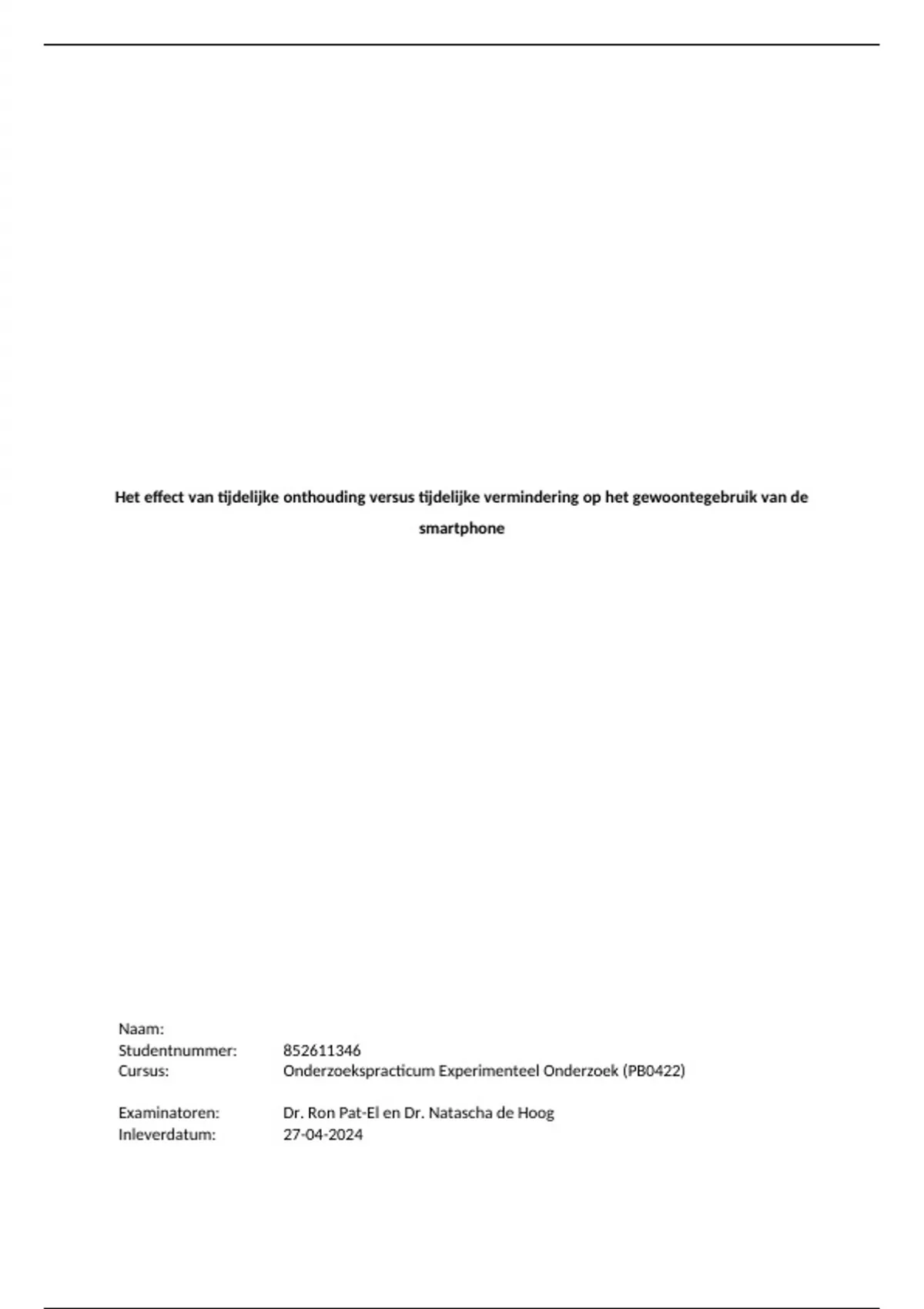 Het effect van tijdelijke onthouding versus tijdelijke vermindering op het gewoontegebruik van de smartphone

Naam:
Studentnummer: 852611346
Cursus: Onderzoekspracticum Experimenteel Onderzoek (PB0422)

Examinatoren: Dr. Ron Pat-El en Dr. Natascha de Hoog
Inleverdatum: 27-04-2024